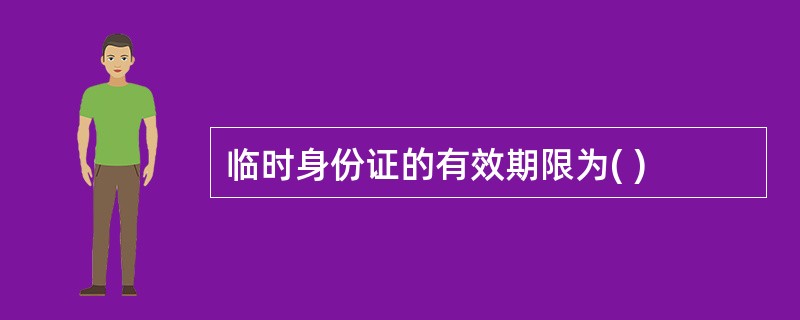 临时身份证的有效期限为( )